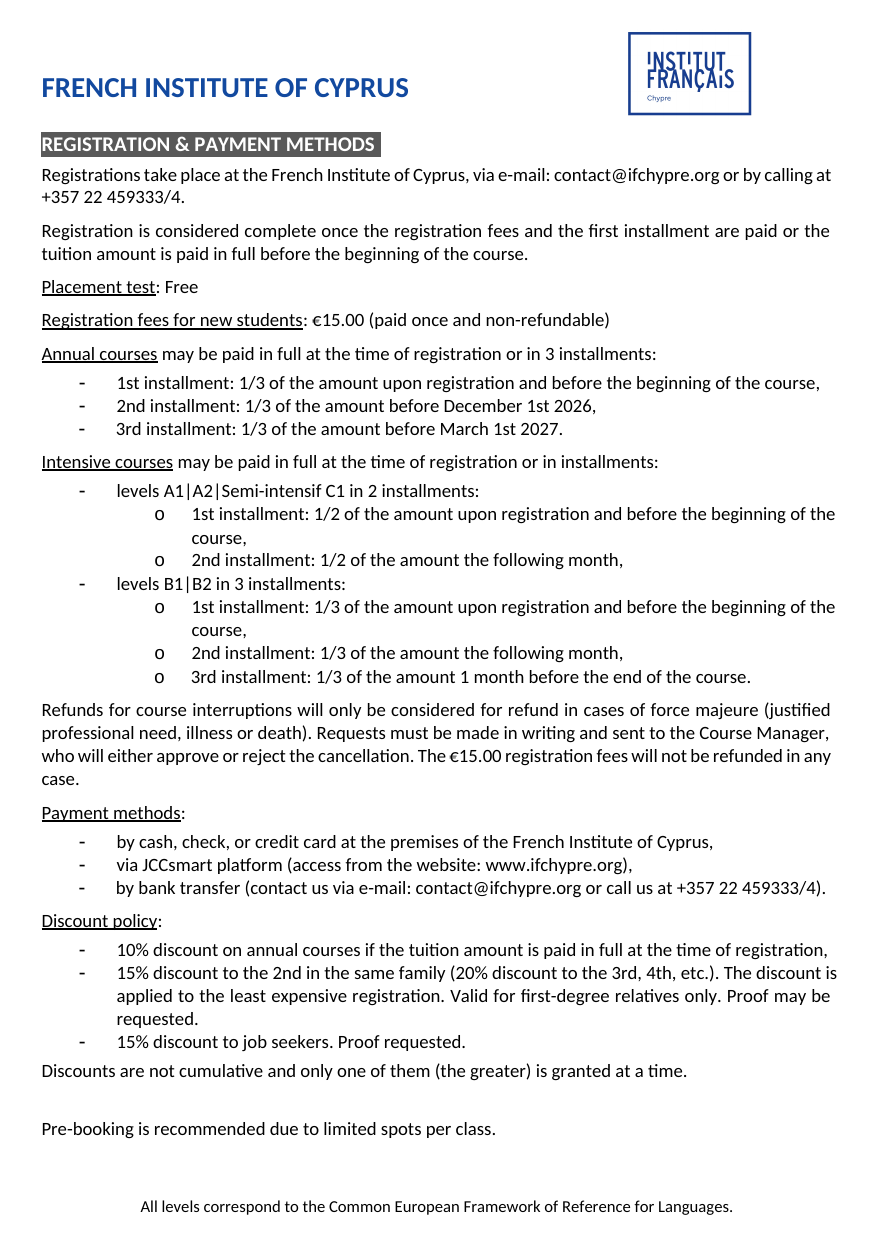 FRENCH INSTITUTE OF CYPRUS

INSTITUT FRANÇAIS Chypre

REGISTRATION & PAYMENT METHODS

Registrations take place at the French Institute of Cyprus, via e-mail: contact@ifchypre.org or by calling at +357 22 459333/4.

Registration is considered complete once the registration fees and the first installment are paid or the tuition amount is paid in full before the beginning of the course.

Placement test: Free

Registration fees for new students: €15.00 (paid once and non-refundable)

Annual courses may be paid in full at the time of registration or in 3 installments:
- 1st installment: 1/3 of the amount upon registration and before the beginning of the course,
- 2nd installment: 1/3 of the amount before December 1st 2026,
- 3rd installment: 1/3 of the amount before March 1st 2027.

Intensive courses may be paid in full at the time of registration or in installments:
- levels A1|A2|Semi-intensif C1 in 2 installments:
  o 1st installment: 1/2 of the amount upon registration and before the beginning of the course,
  o 2nd installment: 1/2 of the amount the following month,
- levels B1|B2 in 3 installments:
  o 1st installment: 1/3 of the amount upon registration and before the beginning of the course,
  o 2nd installment: 1/3 of the amount the following month,
  o 3rd installment: 1/3 of the amount 1 month before the end of the course.

Refunds for course interruptions will only be considered for refund in cases of force majeure (justified professional need, illness or death). Requests must be made in writing and sent to the Course Manager, who will either approve or reject the cancellation. The €15.00 registration fees will not be refunded in any case.

Payment methods:
- by cash, check, or credit card at the premises of the French Institute of Cyprus,
- via JCCsmart platform (access from the website: www.ifchypre.org),
- by bank transfer (contact us via e-mail: contact@ifchypre.org or call us at +357 22 459333/4).

Discount policy:
- 10% discount on annual courses if the tuition amount is paid in full at the time of registration,
- 15% discount to the 2nd in the same family (20% discount to the 3rd, 4th, etc.). The discount is applied to the least expensive registration. Valid for first-degree relatives only. Proof may be requested.
- 15% discount to job seekers. Proof requested.
Discounts are not cumulative and only one of them (the greater) is granted at a time.

Pre-booking is recommended due to limited spots per class.

All levels correspond to the Common European Framework of Reference for Languages.